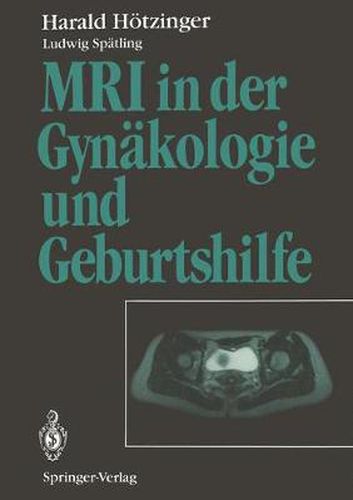 Harald Hötzinger
Ludwig Spätling

MRI in der Gynäkologie und Geburtshilfe

Springer-Verlag